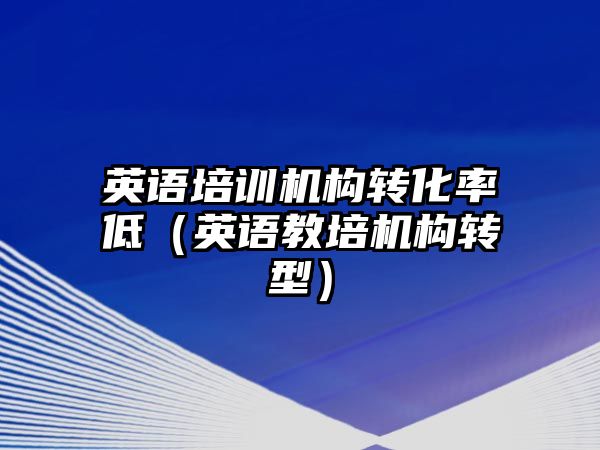 英语培训机构转化率低（英语教培机构转型）